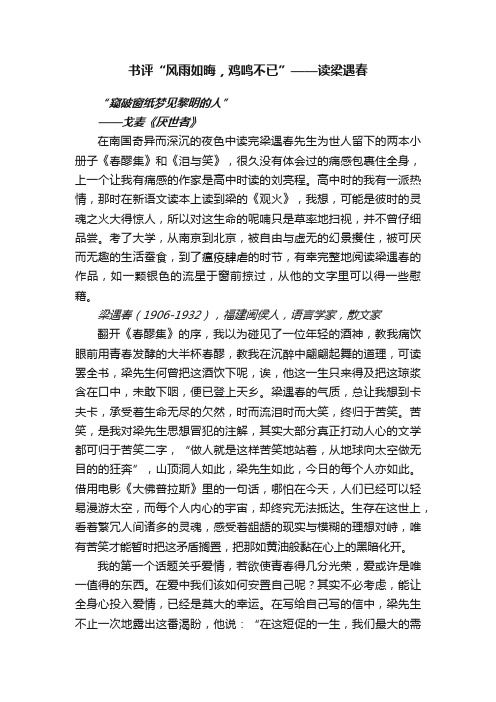 书评“风雨如晦，鸡鸣不已”——读梁遇春

“窥破窗纸梦见黎明的人”
——戈麦《厌世者》

在南国奇异而深沉的夜色中读完梁遇春先生为世人留下的两本小册子《春醪集》和《泪与笑》，很久没有体会过的痛感包裹住全身，上一个让我有痛感的作家是高中时读的刘亮程。高中时的我有一派热情，那时在新语文读本上读到梁的《观火》，我想，可能是彼时的灵魂之火大得惊人，所以对这生命的呢喃只是草率地扫视，并不曾仔细品尝。考了大学，从南京到北京，被自由与虚无的幻景攫住，被可厌而无趣的生活蚕食，到了瘟疫肆虐的时节，有幸完整地阅读梁遇春的作品，如一颗银色的流星于窗前掠过，从他的文字里可以得一些慰藉。

梁遇春（1906-1932），福建闽侯人，语言学家，散文家

翻开《春醪集》的序，我以为碰见了一位年轻的酒神，教我痛饮眼前用青春发酵的大半杯春醪，教我在沉醉中翩翩起舞的道理，可读罢全书，梁先生何曾把这酒饮下呢，诶，他这一生只来得及把这琼浆含在口中，未敢下咽，便已登上天乡。梁遇春的气质，总让我想到卡夫卡，承受着生命无尽的欠然，时而流泪时而大笑，终归于苦笑。苦笑，是我对梁先生思想冒犯的注解，其实大部分真正打动人心的文学都可归于苦笑二字，“做人就是这样苦笑地站着，从地球向太空做无目的的狂奔”，山顶洞人如此，梁先生如此，今日的每个人亦如此。借用电影《大佛普拉斯》里的一句话，哪怕在今天，人们已经可以轻易漫游太空，而每个人内心的宇宙，却终究无法抵达。生存在这世上，看着繁冗人间诸多的灵魂，感受着龃龉的现实与模糊的理想对峙，唯有苦笑才能暂时把这矛盾搁置，把那如黄油般黏在心上的黑暗化开。

我的第一个话题关乎爱情，若欲使青春得几分光荣，爱或许是唯一值得的东西。在爱中我们该如何安置自己呢？其实不必考虑，能让全身心投入爱情，已经是莫大的幸运。在写给自己写的信中，梁先生不止一次地露出这番渴盼，他说：“在这短促的一生，我们最大的需